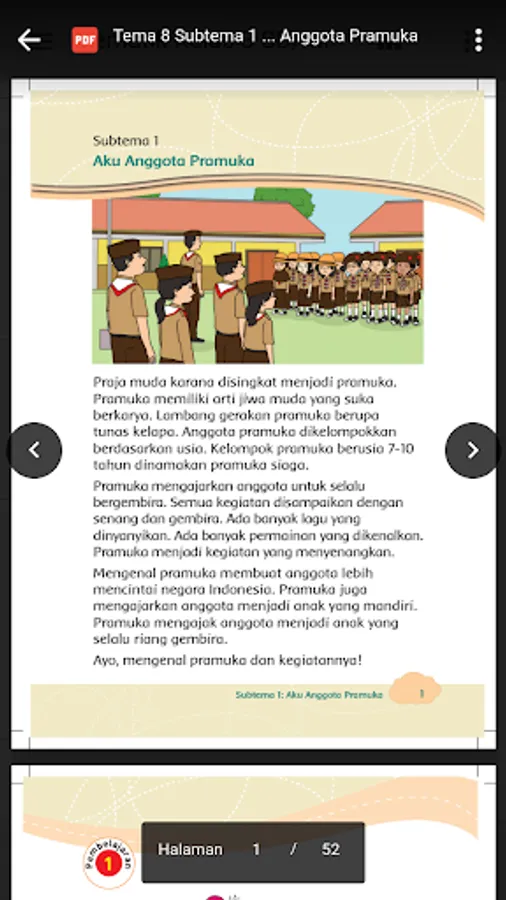 PDF Tema 8 Subtema 1 ... Anggota Pramuka

Subtema 1
Aku Anggota Pramuka

Praja muda karana disingkat menjadi pramuka. Pramuka memiliki arti jiwa muda yang suka berkarya. Lambang gerakan pramuka berupa tunas kelapa. Anggota pramuka dikelompokkan berdasarkan usia. Kelompok pramuka berusia 7-10 tahun dinamakan pramuka siaga.

Pramuka mengajarkan anggota untuk selalu bergembira. Semua kegiatan disampaikan dengan senang dan gembira. Ada banyak lagu yang dinyanyikan. Ada banyak permainan yang dikenalkan. Pramuka menjadi kegiatan yang menyenangkan.

Mengenal pramuka membuat anggota lebih mencintai negara Indonesia. Pramuka juga mengajarkan anggota menjadi anak yang mandiri. Pramuka mengajak anggota menjadi anak yang selalu riang gembira.

Ayo, mengenal pramuka dan kegiatannya!

Subtema 1: Aku Anggota Pramuka 1

Pembelajaran 1

Halaman 1 / 52